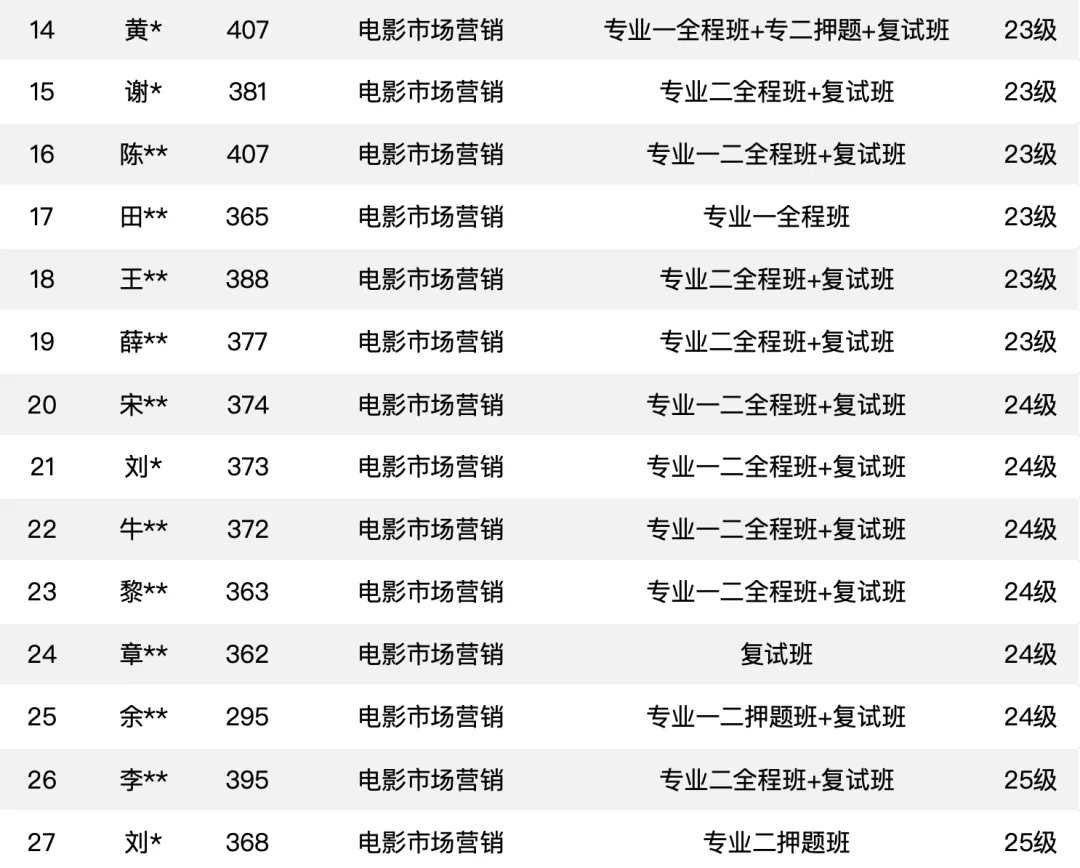 | 14 | 黄* | 407 | 电影市场营销 | 专业一全程班+专二押题+复试班 | 23级 |
|---|---|---|---|---|---|
| 15 | 谢* | 381 | 电影市场营销 | 专业二全程班+复试班 | 23级 |
| 16 | 陈** | 407 | 电影市场营销 | 专业一二全程班+复试班 | 23级 |
| 17 | 田** | 365 | 电影市场营销 | 专业一全程班 | 23级 |
| 18 | 王** | 388 | 电影市场营销 | 专业二全程班+复试班 | 23级 |
| 19 | 薛** | 377 | 电影市场营销 | 专业二全程班+复试班 | 23级 |
| 20 | 宋** | 374 | 电影市场营销 | 专业一二全程班+复试班 | 24级 |
| 21 | 刘* | 373 | 电影市场营销 | 专业一二全程班+复试班 | 24级 |
| 22 | 牛** | 372 | 电影市场营销 | 专业一二全程班+复试班 | 24级 |
| 23 | 黎** | 363 | 电影市场营销 | 专业一二全程班+复试班 | 24级 |
| 24 | 章** | 362 | 电影市场营销 | 复试班 | 24级 |
| 25 | 余** | 295 | 电影市场营销 | 专业一二押题班+复试班 | 24级 |
| 26 | 李** | 395 | 电影市场营销 | 专业二全程班+复试班 | 25级 |
| 27 | 刘* | 368 | 电影市场营销 | 专业二押题班 | 25级 |